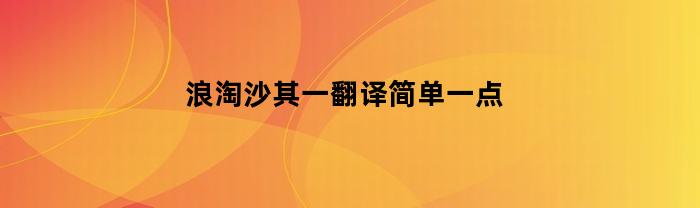 浪淘沙其一翻译简单一点